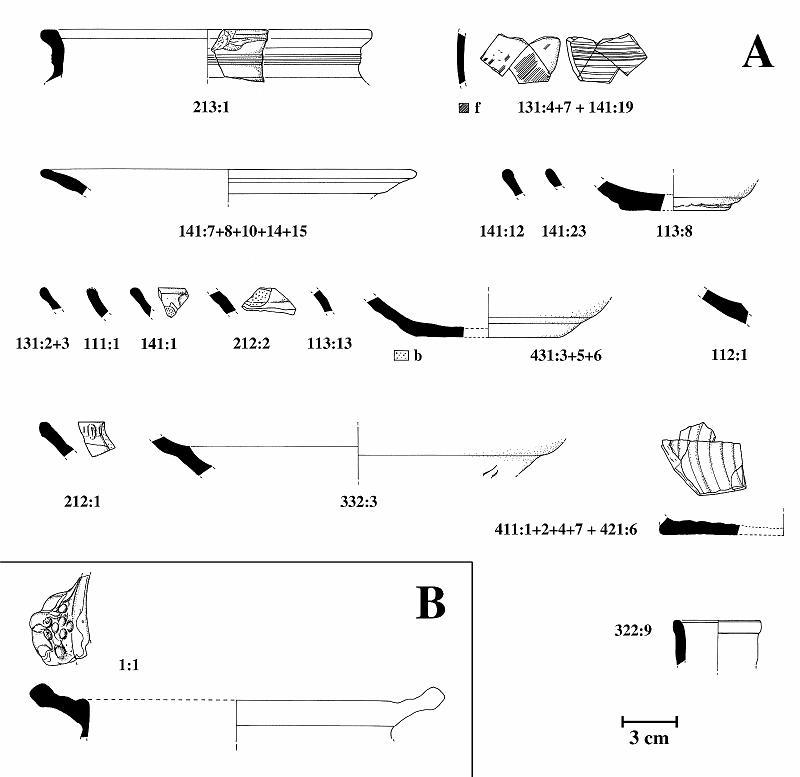 A

213:1

f 131:4+7 + 141:19

141:7+8+10+14+15

141:12 141:23 113:8

131:2+3 111:1 141:1 212:2 113:13

b 431:3+5+6

112:1

212:1

332:3

411:1+2+4+7 + 421:6

B

1:1

322:9

3 cm